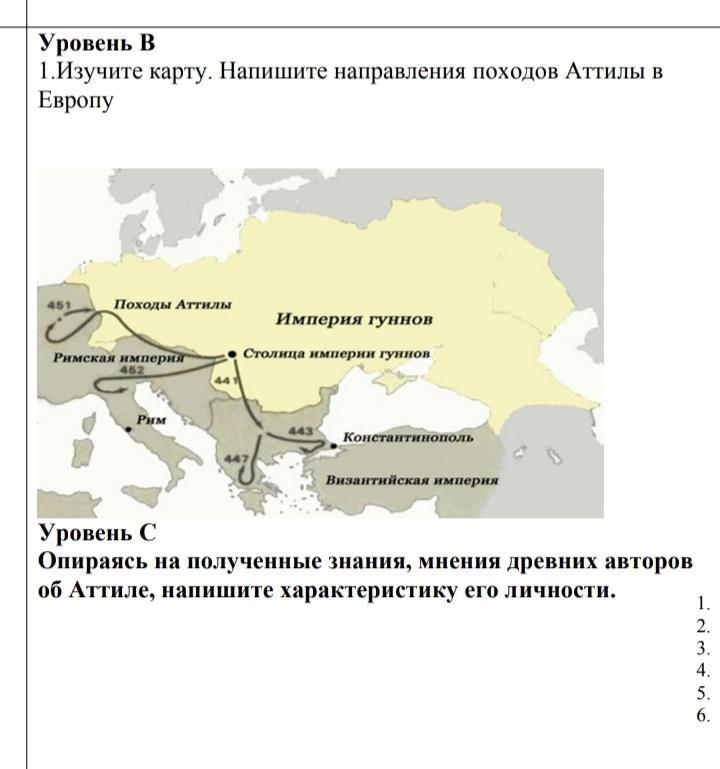 Уровень В
1.Изучите карту. Напишите направления походов Аттилы в Европу

451
Походы Аттилы
Империя гуннов
Римская империя
452
Столица империи гуннов
441
Рим
443
Константинополь
447
Византийская империя

Уровень С
Опираясь на полученные знания, мнения древних авторов об Аттиле, напишите характеристику его личности.

1.
2.
3.
4.
5.
6.